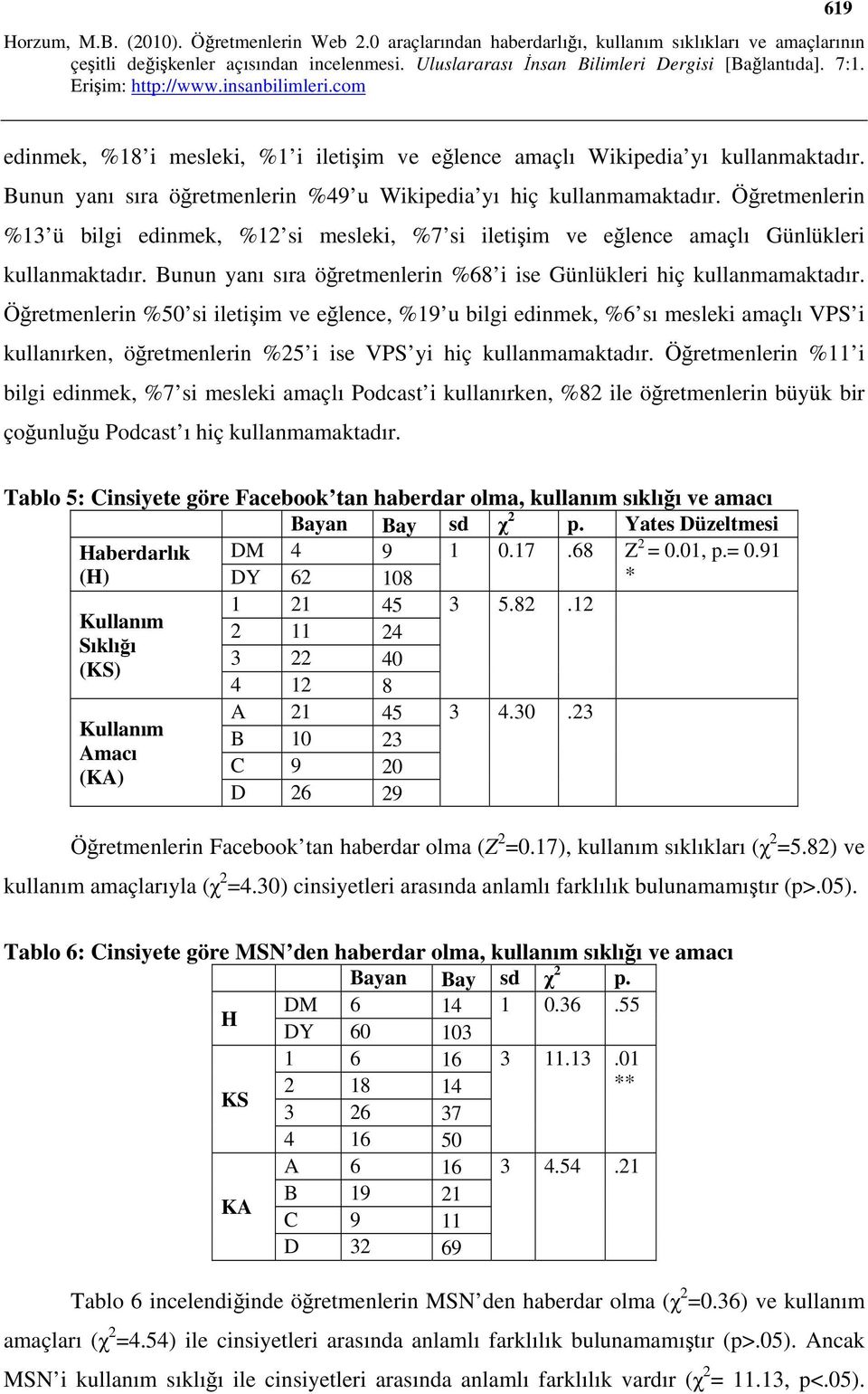 619

Horzum, M.B. (2010). Öğretmenlerin Web 2.0 araçlarından haberdarlığı, kullanım sıklıkları ve amaçlarının çeşitli değişkenler açısından incelenmesi. Uluslararası İnsan Bilimleri Dergisi [Bağlantıda]. 7:1. Erişim: http://www.insanbilimleri.com

edinmek, %18'i mesleki, %1'i iletişim ve eğlence amaçlı Wikipedia'yı kullanmaktadır. Bunun yanı sıra öğretmenlerin %49'u Wikipedia'yı hiç kullanmamaktadır. Öğretmenlerin %13'ü bilgi edinmek, %12'si mesleki, %7'si iletişim ve eğlence amaçlı Günlükleri kullanmaktadır. Bunun yanı sıra öğretmenlerin %68'i ise Günlükleri hiç kullanmamaktadır. Öğretmenlerin %50'si iletişim ve eğlence, %19'u bilgi edinmek, %6'sı mesleki amaçlı VPS'i kullanırken, öğretmenlerin %25'i ise VPS'yi hiç kullanmamaktadır. Öğretmenlerin %11'i bilgi edinmek, %7'si mesleki amaçlı Podcast'i kullanırken, %82 ile öğretmenlerin büyük bir çoğunluğu Podcast'ı hiç kullanmamaktadır.

Tablo 5: Cinsiyete göre Facebook'tan haberdar olma, kullanım sıklığı ve amacı

| | | Bayan | Bay | sd | $\chi^2$ | p. | Yates Düzeltmesi |
|---|---|---|---|---|---|---|---|
| Haberdarlık (H) | DM | 4 | 9 | 1 | 0.17 | .68 | $Z^2$ = 0.01, p.= 0.91 * |
| | DY | 62 | 108 | | | | |
| Kullanım Sıklığı (KS) | 1 | 21 | 45 | 3 | 5.82 | .12 | |
| | 2 | 11 | 24 | | | | |
| | 3 | 22 | 40 | | | | |
| | 4 | 12 | 8 | | | | |
| Kullanım Amacı (KA) | A | 21 | 45 | 3 | 4.30 | .23 | |
| | B | 10 | 23 | | | | |
| | C | 9 | 20 | | | | |
| | D | 26 | 29 | | | | |

Öğretmenlerin Facebook'tan haberdar olma ($Z^2$=0.17), kullanım sıklıkları ($\chi^2$=5.82) ve kullanım amaçlarıyla ($\chi^2$=4.30) cinsiyetleri arasında anlamlı farklılık bulunamamıştır (p>.05).

Tablo 6: Cinsiyete göre MSN'den haberdar olma, kullanım sıklığı ve amacı

| | | Bayan | Bay | sd | $\chi^2$ | p. |
|---|---|---|---|---|---|---|
| H | DM | 6 | 14 | 1 | 0.36 | .55 |
| | DY | 60 | 103 | | | |
| KS | 1 | 6 | 16 | 3 | 11.13 | .01 ** |
| | 2 | 18 | 14 | | | |
| | 3 | 26 | 37 | | | |
| | 4 | 16 | 50 | | | |
| KA | A | 6 | 16 | 3 | 4.54 | .21 |
| | B | 19 | 21 | | | |
| | C | 9 | 11 | | | |
| | D | 32 | 69 | | | |

Tablo 6 incelendiğinde öğretmenlerin MSN'den haberdar olma ($\chi^2$=0.36) ve kullanım amaçları ($\chi^2$=4.54) ile cinsiyetleri arasında anlamlı farklılık bulunamamıştır (p>.05). Ancak MSN'i kullanım sıklığı ile cinsiyetleri arasında anlamlı farklılık vardır ($\chi^2$= 11.13, p<.05).